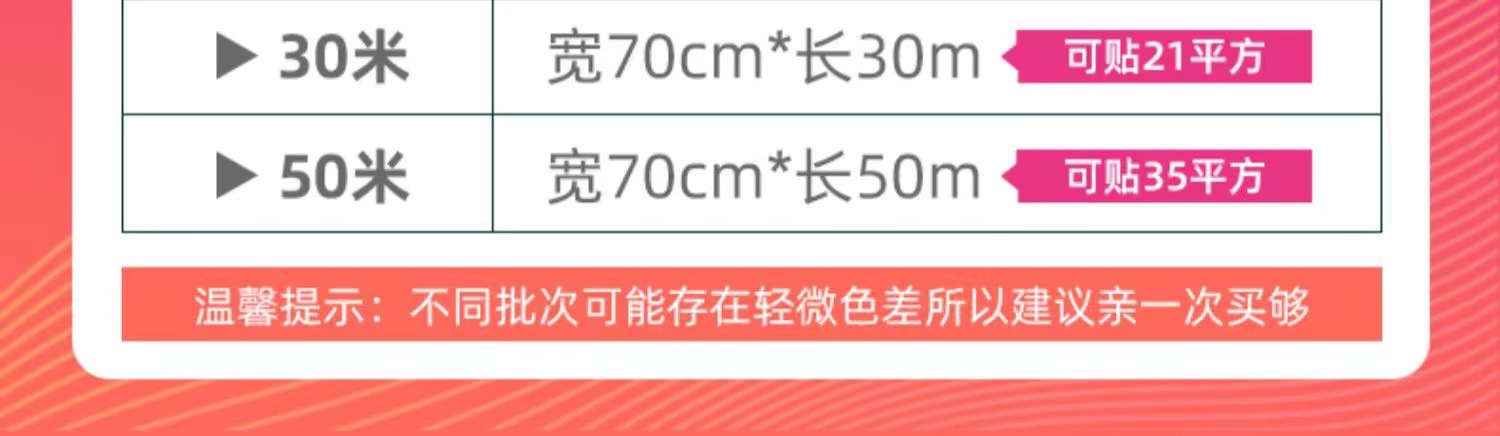 | ▶ 30米 | 宽70cm*长30m 可贴21平方 |
|---|---|
| ▶ 50米 | 宽70cm*长50m 可贴35平方 |

温馨提示：不同批次可能存在轻微色差所以建议亲一次买够